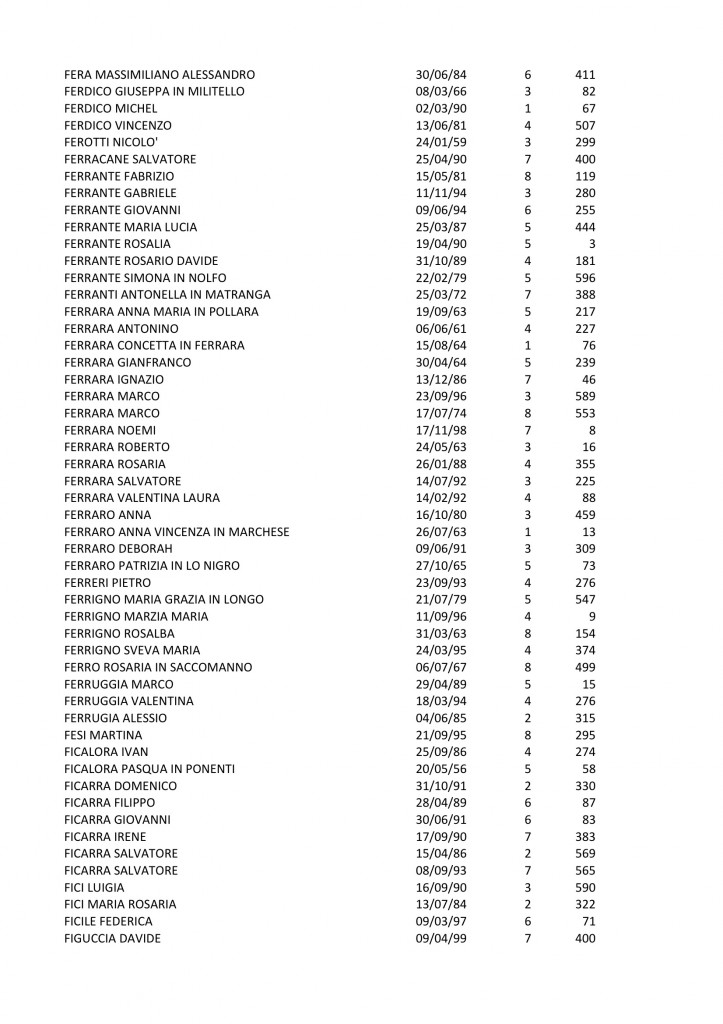 | | | | |
|---|---|---|---|
| FERA MASSIMILIANO ALESSANDRO | 30/06/84 | 6 | 411 |
| FERDICO GIUSEPPA IN MILITELLO | 08/03/66 | 3 | 82 |
| FERDICO MICHEL | 02/03/90 | 1 | 67 |
| FERDICO VINCENZO | 13/06/81 | 4 | 507 |
| FEROTTI NICOLO' | 24/01/59 | 3 | 299 |
| FERRACANE SALVATORE | 25/04/90 | 7 | 400 |
| FERRANTE FABRIZIO | 15/05/81 | 8 | 119 |
| FERRANTE GABRIELE | 11/11/94 | 3 | 280 |
| FERRANTE GIOVANNI | 09/06/94 | 6 | 255 |
| FERRANTE MARIA LUCIA | 25/03/87 | 5 | 444 |
| FERRANTE ROSALIA | 19/04/90 | 5 | 3 |
| FERRANTE ROSARIO DAVIDE | 31/10/89 | 4 | 181 |
| FERRANTE SIMONA IN NOLFO | 22/02/79 | 5 | 596 |
| FERRANTI ANTONELLA IN MATRANGA | 25/03/72 | 7 | 388 |
| FERRARA ANNA MARIA IN POLLARA | 19/09/63 | 5 | 217 |
| FERRARA ANTONINO | 06/06/61 | 4 | 227 |
| FERRARA CONCETTA IN FERRARA | 15/08/64 | 1 | 76 |
| FERRARA GIANFRANCO | 30/04/64 | 5 | 239 |
| FERRARA IGNAZIO | 13/12/86 | 7 | 46 |
| FERRARA MARCO | 23/09/96 | 3 | 589 |
| FERRARA MARCO | 17/07/74 | 8 | 553 |
| FERRARA NOEMI | 17/11/98 | 7 | 8 |
| FERRARA ROBERTO | 24/05/63 | 3 | 16 |
| FERRARA ROSARIA | 26/01/88 | 4 | 355 |
| FERRARA SALVATORE | 14/07/92 | 3 | 225 |
| FERRARA VALENTINA LAURA | 14/02/92 | 4 | 88 |
| FERRARO ANNA | 16/10/80 | 3 | 459 |
| FERRARO ANNA VINCENZA IN MARCHESE | 26/07/63 | 1 | 13 |
| FERRARO DEBORAH | 09/06/91 | 3 | 309 |
| FERRARO PATRIZIA IN LO NIGRO | 27/10/65 | 5 | 73 |
| FERRERI PIETRO | 23/09/93 | 4 | 276 |
| FERRIGNO MARIA GRAZIA IN LONGO | 21/07/79 | 5 | 547 |
| FERRIGNO MARZIA MARIA | 11/09/96 | 4 | 9 |
| FERRIGNO ROSALBA | 31/03/63 | 8 | 154 |
| FERRIGNO SVEVA MARIA | 24/03/95 | 4 | 374 |
| FERRO ROSARIA IN SACCOMANNO | 06/07/67 | 8 | 499 |
| FERRUGGIA MARCO | 29/04/89 | 5 | 15 |
| FERRUGGIA VALENTINA | 18/03/94 | 4 | 276 |
| FERRUGIA ALESSIO | 04/06/85 | 2 | 315 |
| FESI MARTINA | 21/09/95 | 8 | 295 |
| FICALORA IVAN | 25/09/86 | 4 | 274 |
| FICALORA PASQUA IN PONENTI | 20/05/56 | 5 | 58 |
| FICARRA DOMENICO | 31/10/91 | 2 | 330 |
| FICARRA FILIPPO | 28/04/89 | 6 | 87 |
| FICARRA GIOVANNI | 30/06/91 | 6 | 83 |
| FICARRA IRENE | 17/09/90 | 7 | 383 |
| FICARRA SALVATORE | 15/04/86 | 2 | 569 |
| FICARRA SALVATORE | 08/09/93 | 7 | 565 |
| FICI LUIGIA | 16/09/90 | 3 | 590 |
| FICI MARIA ROSARIA | 13/07/84 | 2 | 322 |
| FICILE FEDERICA | 09/03/97 | 6 | 71 |
| FIGUCCIA DAVIDE | 09/04/99 | 7 | 400 |